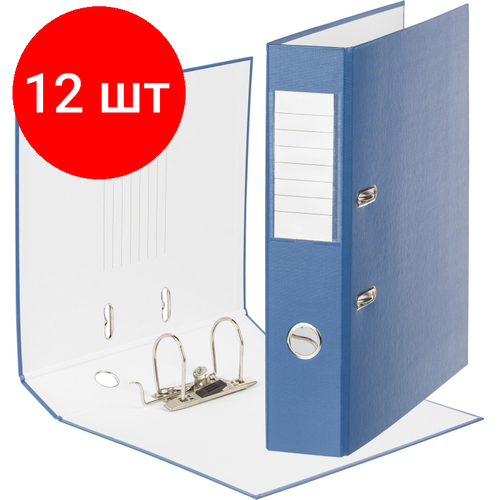 12 шт